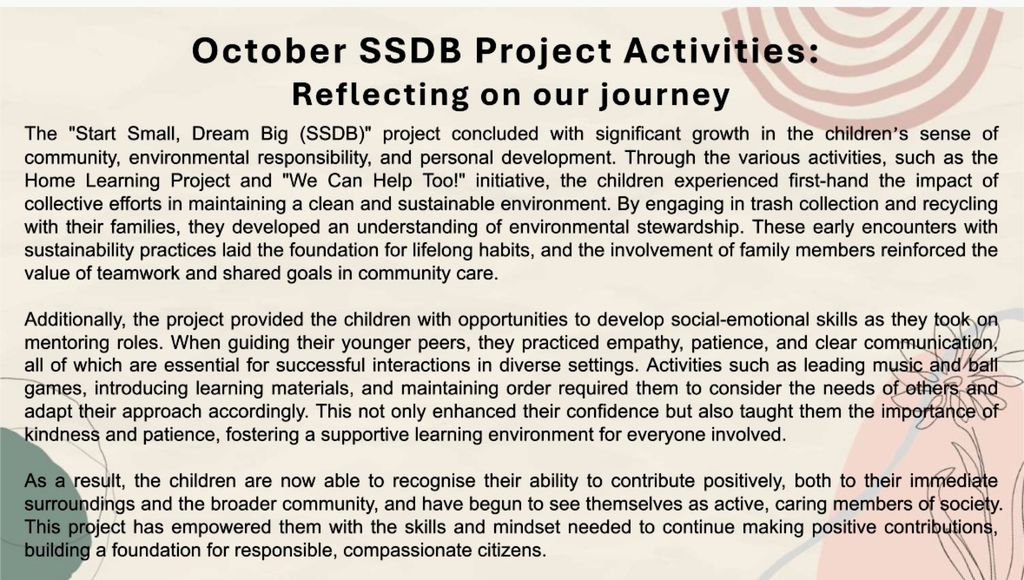 October SSDB Project Activities:
Reflecting on our journey

The "Start Small, Dream Big (SSDB)" project concluded with significant growth in the children's sense of community, environmental responsibility, and personal development. Through the various activities, such as the Home Learning Project and "We Can Help Too!" initiative, the children experienced first-hand the impact of collective efforts in maintaining a clean and sustainable environment. By engaging in trash collection and recycling with their families, they developed an understanding of environmental stewardship. These early encounters with sustainability practices laid the foundation for lifelong habits, and the involvement of family members reinforced the value of teamwork and shared goals in community care.

Additionally, the project provided the children with opportunities to develop social-emotional skills as they took on mentoring roles. When guiding their younger peers, they practiced empathy, patience, and clear communication, all of which are essential for successful interactions in diverse settings. Activities such as leading music and ball games, introducing learning materials, and maintaining order required them to consider the needs of others and adapt their approach accordingly. This not only enhanced their confidence but also taught them the importance of kindness and patience, fostering a supportive learning environment for everyone involved.

As a result, the children are now able to recognise their ability to contribute positively, both to their immediate surroundings and the broader community, and have begun to see themselves as active, caring members of society. This project has empowered them with the skills and mindset needed to continue making positive contributions, building a foundation for responsible, compassionate citizens.